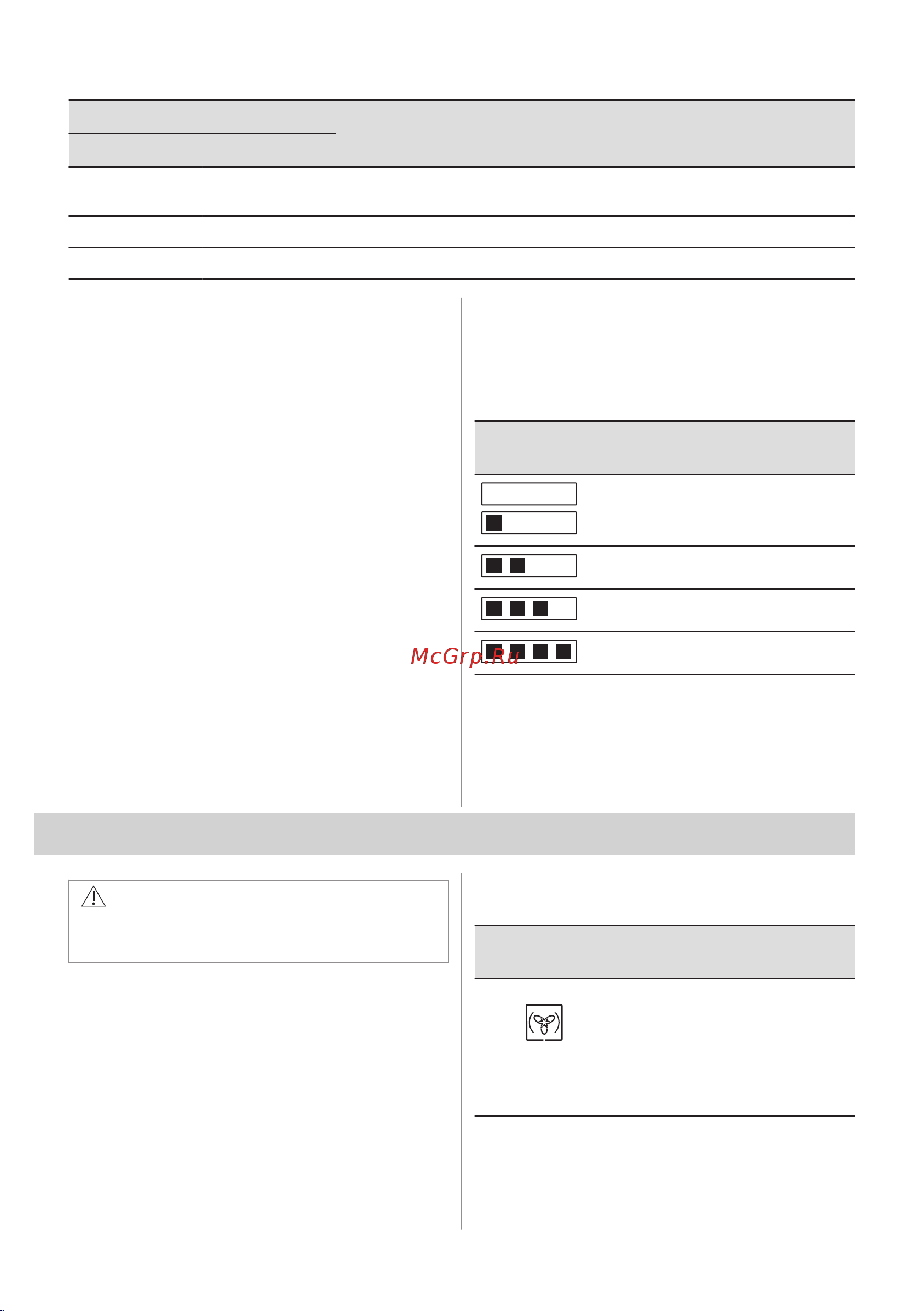 McGrp.Ru